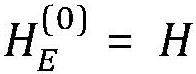 $H_E^{(0)} = H$